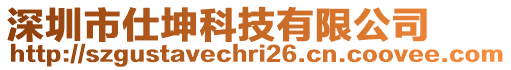 深圳市仕坤科技有限公司
http://szgustavechri26.cn.coovee.com